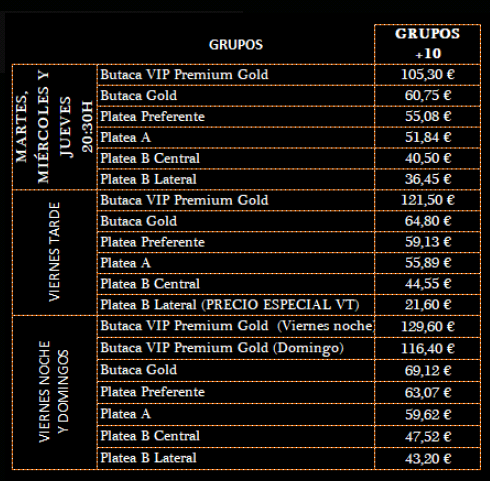 | | GRUPOS | GRUPOS +10 |
|---|---|---|
| MARTES, MIÉRCOLES Y JUEVES 20:30H | Butaca VIP Premium Gold | 105,30 € |
| | Butaca Gold | 60,75 € |
| | Platea Preferente | 55,08 € |
| | Platea A | 51,84 € |
| | Platea B Central | 40,50 € |
| | Platea B Lateral | 36,45 € |
| VIERNES TARDE | Butaca VIP Premium Gold | 121,50 € |
| | Butaca Gold | 64,80 € |
| | Platea Preferente | 59,13 € |
| | Platea A | 55,89 € |
| | Platea B Central | 44,55 € |
| | Platea B Lateral (PRECIO ESPECIAL VT) | 21,60 € |
| VIERNES NOCHE Y DOMINGOS | Butaca VIP Premium Gold (Viernes noche | 129,60 € |
| | Butaca VIP Premium Gold (Domingo) | 116,40 € |
| | Butaca Gold | 69,12 € |
| | Platea Preferente | 63,07 € |
| | Platea A | 59,62 € |
| | Platea B Central | 47,52 € |
| | Platea B Lateral | 43,20 € |